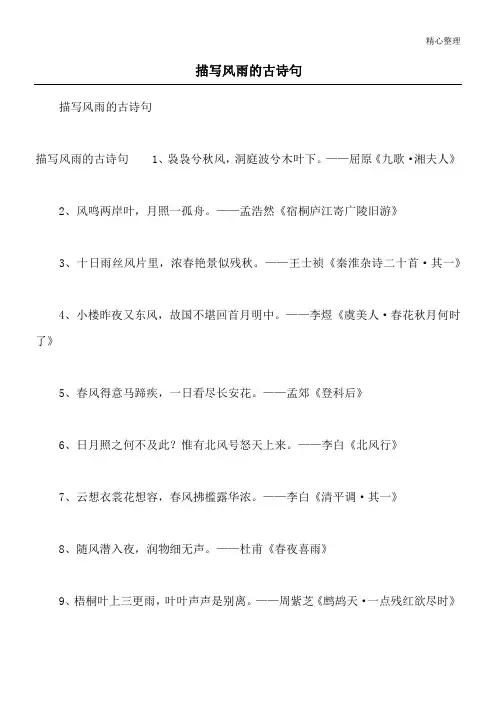 精心整理

描写风雨的古诗句

描写风雨的古诗句

描写风雨的古诗句　1、袅袅兮秋风，洞庭波兮木叶下。——屈原《九歌·湘夫人》

2、风鸣两岸叶，月照一孤舟。——孟浩然《宿桐庐江寄广陵旧游》

3、十日雨丝风片里，浓春艳景似残秋。——王士祯《秦淮杂诗二十首·其一》

4、小楼昨夜又东风，故国不堪回首月明中。——李煜《虞美人·春花秋月何时了》

5、春风得意马蹄疾，一日看尽长安花。——孟郊《登科后》

6、日月照之何不及此？惟有北风号怒天上来。——李白《北风行》

7、云想衣裳花想容，春风拂槛露华浓。——李白《清平调·其一》

8、随风潜入夜，润物细无声。——杜甫《春夜喜雨》

9、梧桐叶上三更雨，叶叶声声是别离。——周紫芝《鹧鸪天·一点残红欲尽时》